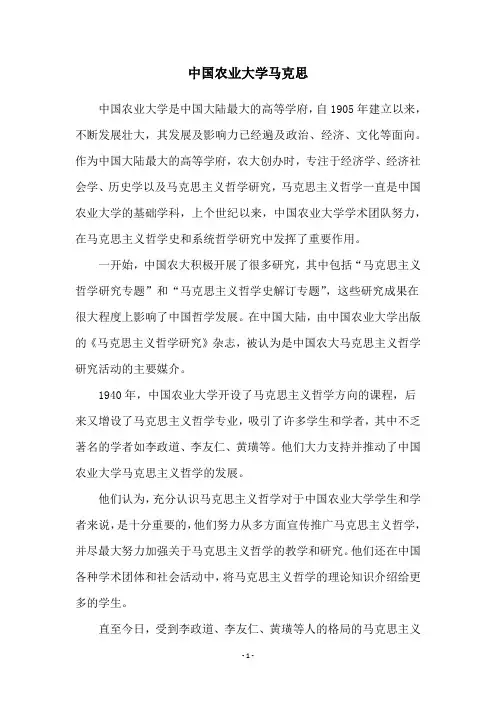 中国农业大学马克思

中国农业大学是中国大陆最大的高等学府，自 1905 年建立以来，不断发展壮大，其发展及影响力已经遍及政治、经济、文化等面向。作为中国大陆最大的高等学府，农大创办时，专注于经济学、经济社会学、历史学以及马克思主义哲学研究，马克思主义哲学一直是中国农业大学的基础学科，上个世纪以来，中国农业大学学术团队努力，在马克思主义哲学史和系统哲学研究中发挥了重要作用。

一开始，中国农大积极开展了很多研究，其中包括“马克思主义哲学研究专题”和“马克思主义哲学史解订专题”，这些研究成果在很大程度上影响了中国哲学发展。在中国大陆，由中国农业大学出版的《马克思主义哲学研究》杂志，被认为是中国农大马克思主义哲学研究活动的主要媒介。

1940 年，中国农业大学开设了马克思主义哲学方向的课程，后来又增设了马克思主义哲学专业，吸引了许多学生和学者，其中不乏著名的学者如李政道、李友仁、黄璜等。他们大力支持并推动了中国农业大学马克思主义哲学的发展。

他们认为，充分认识马克思主义哲学对于中国农业大学学生和学者来说，是十分重要的，他们努力从多方面宣传推广马克思主义哲学，并尽最大努力加强关于马克思主义哲学的教学和研究。他们还在中国各种学术团体和社会活动中，将马克思主义哲学的理论知识介绍给更多的学生。

直至今日，受到李政道、李友仁、黄璜等人的格局的马克思主义

- 1 -